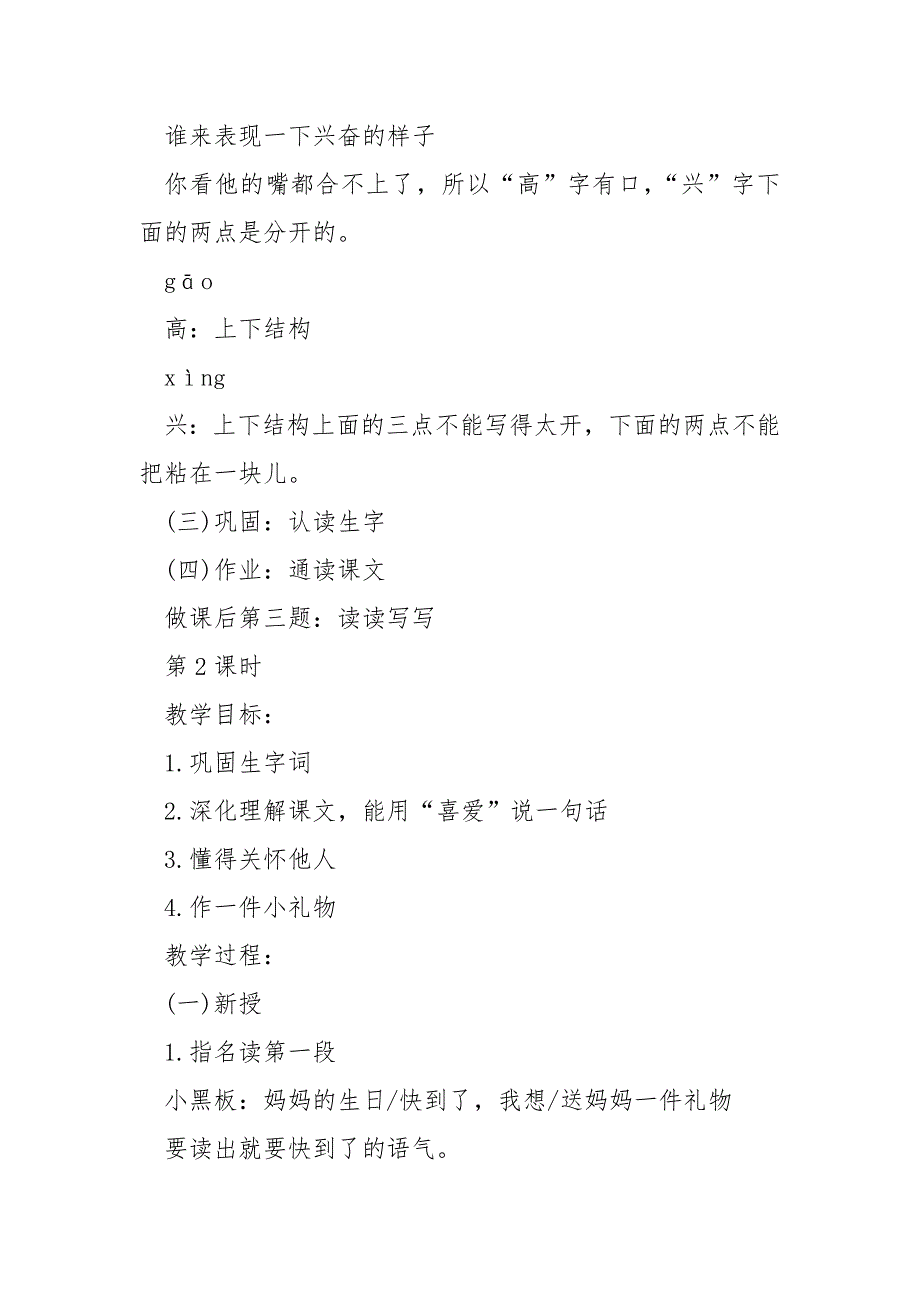 谁来表现一下兴奋的样子

你看他的嘴都合不上了，所以“高”字有口，“兴”字下面的两点是分开的。

gāo

高：上下结构

xìng

兴：上下结构上面的三点不能写得太开，下面的两点不能把粘在一块儿。

(三)巩固：认读生字

(四)作业：通读课文

做课后第三题：读读写写

第2课时

教学目标：

1.巩固生字词

2.深化理解课文，能用“喜爱”说一句话

3.懂得关怀他人

4.作一件小礼物

教学过程：

(一)新授

1.指名读第一段

小黑板：妈妈的生日/快到了，我想/送妈妈一件礼物

要读出就要快到了的语气。